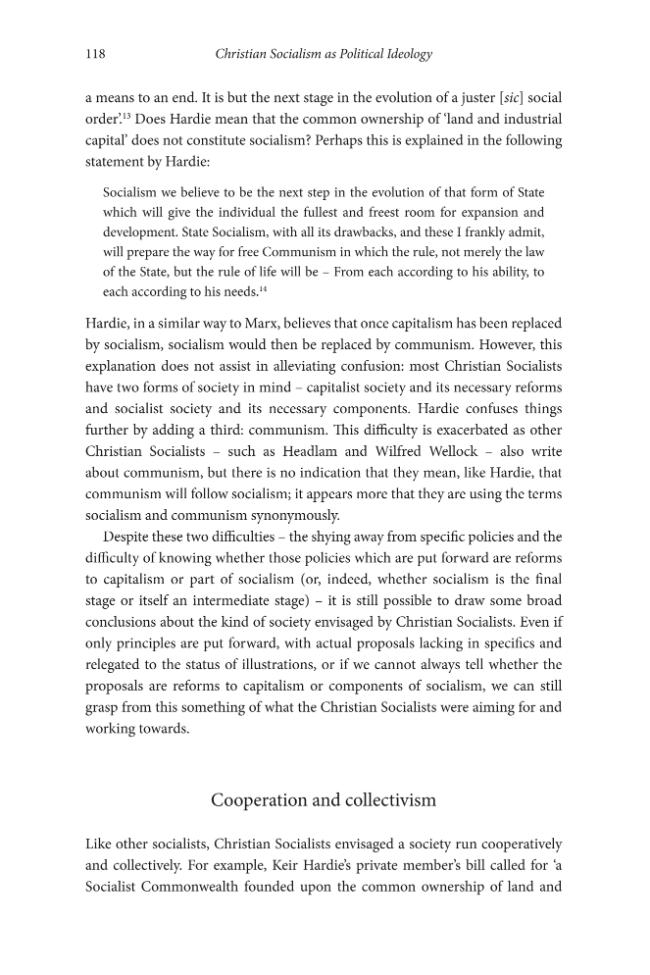 118 Christian Socialism as Political Ideology

a means to an end. It is but the next stage in the evolution of a juster [sic] social order'.$^{13}$ Does Hardie mean that the common ownership of 'land and industrial capital' does not constitute socialism? Perhaps this is explained in the following statement by Hardie:

Socialism we believe to be the next step in the evolution of that form of State which will give the individual the fullest and freest room for expansion and development. State Socialism, with all its drawbacks, and these I frankly admit, will prepare the way for free Communism in which the rule, not merely the law of the State, but the rule of life will be – From each according to his ability, to each according to his needs.$^{14}$

Hardie, in a similar way to Marx, believes that once capitalism has been replaced by socialism, socialism would then be replaced by communism. However, this explanation does not assist in alleviating confusion: most Christian Socialists have two forms of society in mind – capitalist society and its necessary reforms and socialist society and its necessary components. Hardie confuses things further by adding a third: communism. This difficulty is exacerbated as other Christian Socialists – such as Headlam and Wilfred Wellock – also write about communism, but there is no indication that they mean, like Hardie, that communism will follow socialism; it appears more that they are using the terms socialism and communism synonymously.

Despite these two difficulties – the shying away from specific policies and the difficulty of knowing whether those policies which are put forward are reforms to capitalism or part of socialism (or, indeed, whether socialism is the final stage or itself an intermediate stage) – it is still possible to draw some broad conclusions about the kind of society envisaged by Christian Socialists. Even if only principles are put forward, with actual proposals lacking in specifics and relegated to the status of illustrations, or if we cannot always tell whether the proposals are reforms to capitalism or components of socialism, we can still grasp from this something of what the Christian Socialists were aiming for and working towards.

Cooperation and collectivism

Like other socialists, Christian Socialists envisaged a society run cooperatively and collectively. For example, Keir Hardie's private member's bill called for 'a Socialist Commonwealth founded upon the common ownership of land and